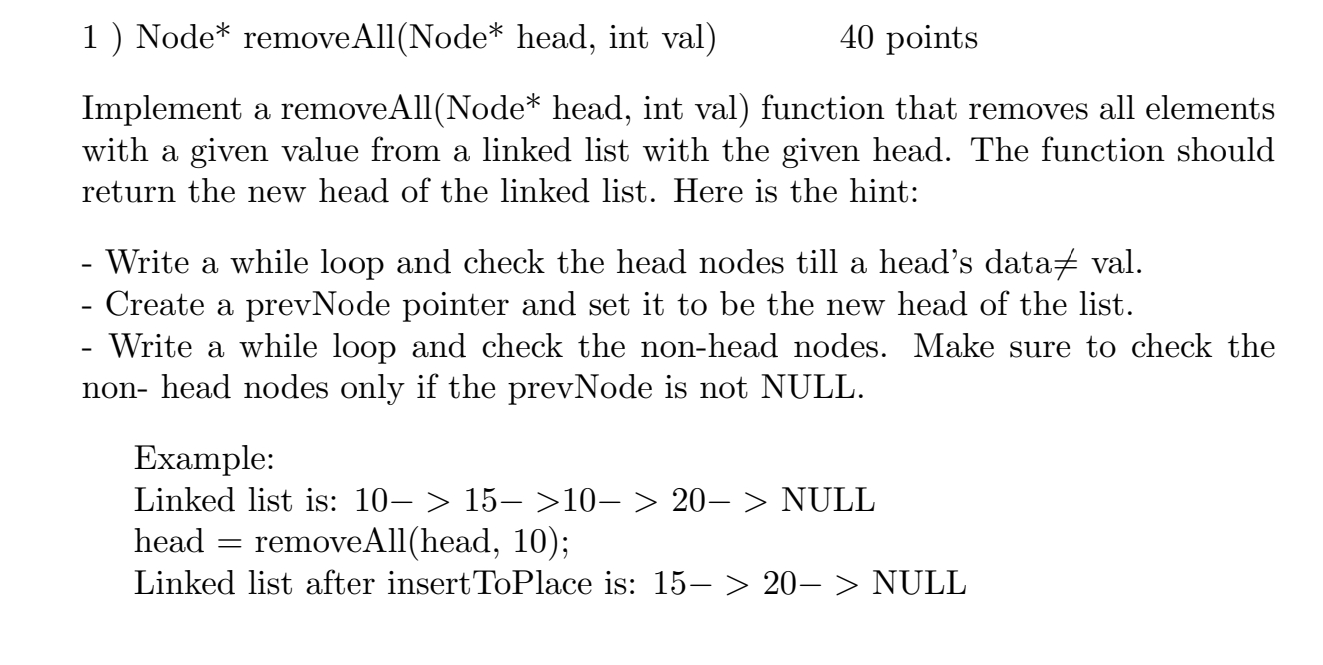 1 ) Node* removeAll(Node* head, int val) 40 points

Implement a removeAll(Node* head, int val) function that removes all elements with a given value from a linked list with the given head. The function should return the new head of the linked list. Here is the hint:

- Write a while loop and check the head nodes till a head's data$\neq$ val.
- Create a prevNode pointer and set it to be the new head of the list.
- Write a while loop and check the non-head nodes. Make sure to check the non- head nodes only if the prevNode is not NULL.

Example:
Linked list is: $10->15->10->20->$ NULL
head = removeAll(head, 10);
Linked list after insertToPlace is: $15->20->$ NULL